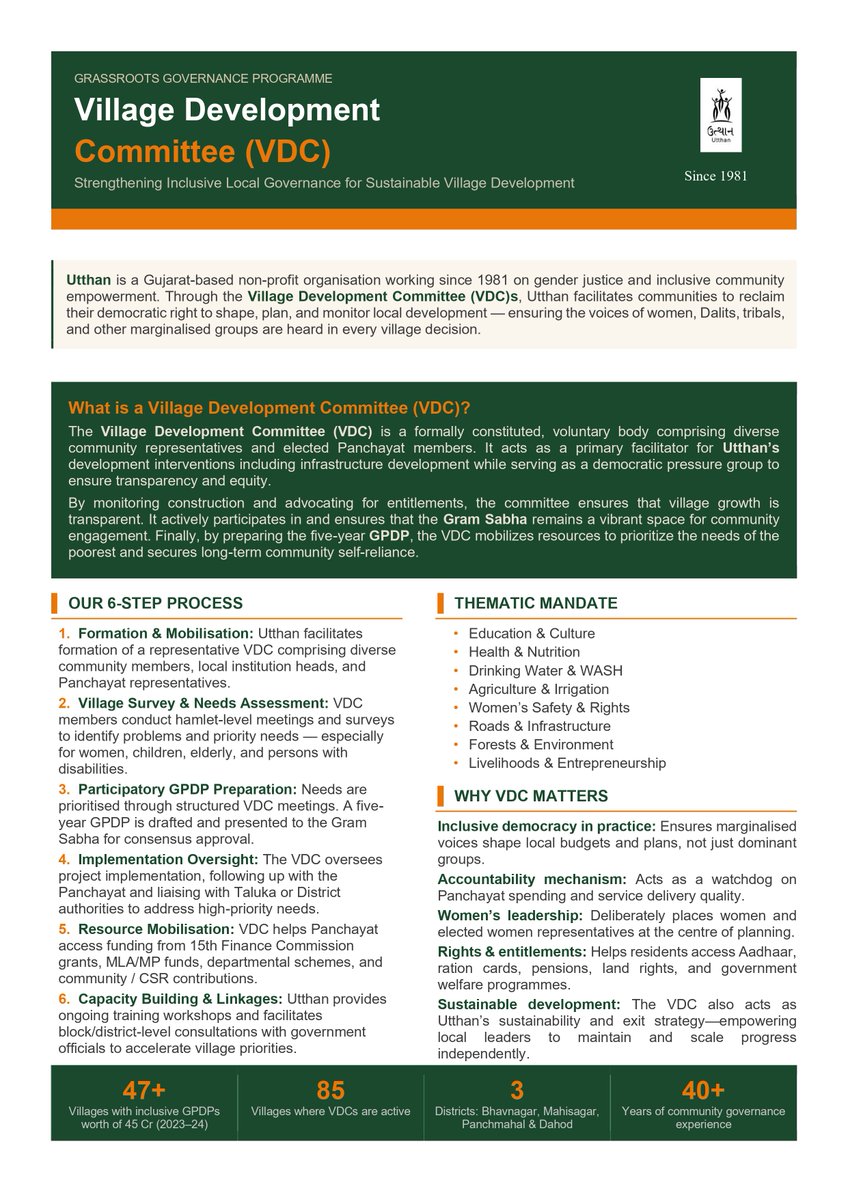 GRASSROOTS GOVERNANCE PROGRAMME

Village Development Committee (VDC)

Strengthening Inclusive Local Governance for Sustainable Village Development

ઉત્થાન
Utthan

Since 1981

Utthan is a Gujarat-based non-profit organisation working since 1981 on gender justice and inclusive community empowerment. Through the Village Development Committee (VDC)s, Utthan facilitates communities to reclaim their democratic right to shape, plan, and monitor local development — ensuring the voices of women, Dalits, tribals, and other marginalised groups are heard in every village decision.

What is a Village Development Committee (VDC)?

The Village Development Committee (VDC) is a formally constituted, voluntary body comprising diverse community representatives and elected Panchayat members. It acts as a primary facilitator for Utthan's development interventions including infrastructure development while serving as a democratic pressure group to ensure transparency and equity.

By monitoring construction and advocating for entitlements, the committee ensures that village growth is transparent. It actively participates in and ensures that the Gram Sabha remains a vibrant space for community engagement. Finally, by preparing the five-year GPDP, the VDC mobilizes resources to prioritize the needs of the poorest and secures long-term community self-reliance.

OUR 6-STEP PROCESS

1. Formation & Mobilisation: Utthan facilitates formation of a representative VDC comprising diverse community members, local institution heads, and Panchayat representatives.

2. Village Survey & Needs Assessment: VDC members conduct hamlet-level meetings and surveys to identify problems and priority needs — especially for women, children, elderly, and persons with disabilities.

3. Participatory GPDP Preparation: Needs are prioritised through structured VDC meetings. A five-year GPDP is drafted and presented to the Gram Sabha for consensus approval.

4. Implementation Oversight: The VDC oversees project implementation, following up with the Panchayat and liaising with Taluka or District authorities to address high-priority needs.

5. Resource Mobilisation: VDC helps Panchayat access funding from 15th Finance Commission grants, MLA/MP funds, departmental schemes, and community / CSR contributions.

6. Capacity Building & Linkages: Utthan provides ongoing training workshops and facilitates block/district-level consultations with government officials to accelerate village priorities.

THEMATIC MANDATE

• Education & Culture
• Health & Nutrition
• Drinking Water & WASH
• Agriculture & Irrigation
• Women's Safety & Rights
• Roads & Infrastructure
• Forests & Environment
• Livelihoods & Entrepreneurship

WHY VDC MATTERS

Inclusive democracy in practice: Ensures marginalised voices shape local budgets and plans, not just dominant groups.

Accountability mechanism: Acts as a watchdog on Panchayat spending and service delivery quality.

Women's leadership: Deliberately places women and elected women representatives at the centre of planning.

Rights & entitlements: Helps residents access Aadhaar, ration cards, pensions, land rights, and government welfare programmes.

Sustainable development: The VDC also acts as Utthan's sustainability and exit strategy—empowering local leaders to maintain and scale progress independently.

47+
Villages with inclusive GPDPs worth of 45 Cr (2023–24)

85
Villages where VDCs are active

3
Districts: Bhavnagar, Mahisagar, Panchmahal & Dahod

40+
Years of community governance experience